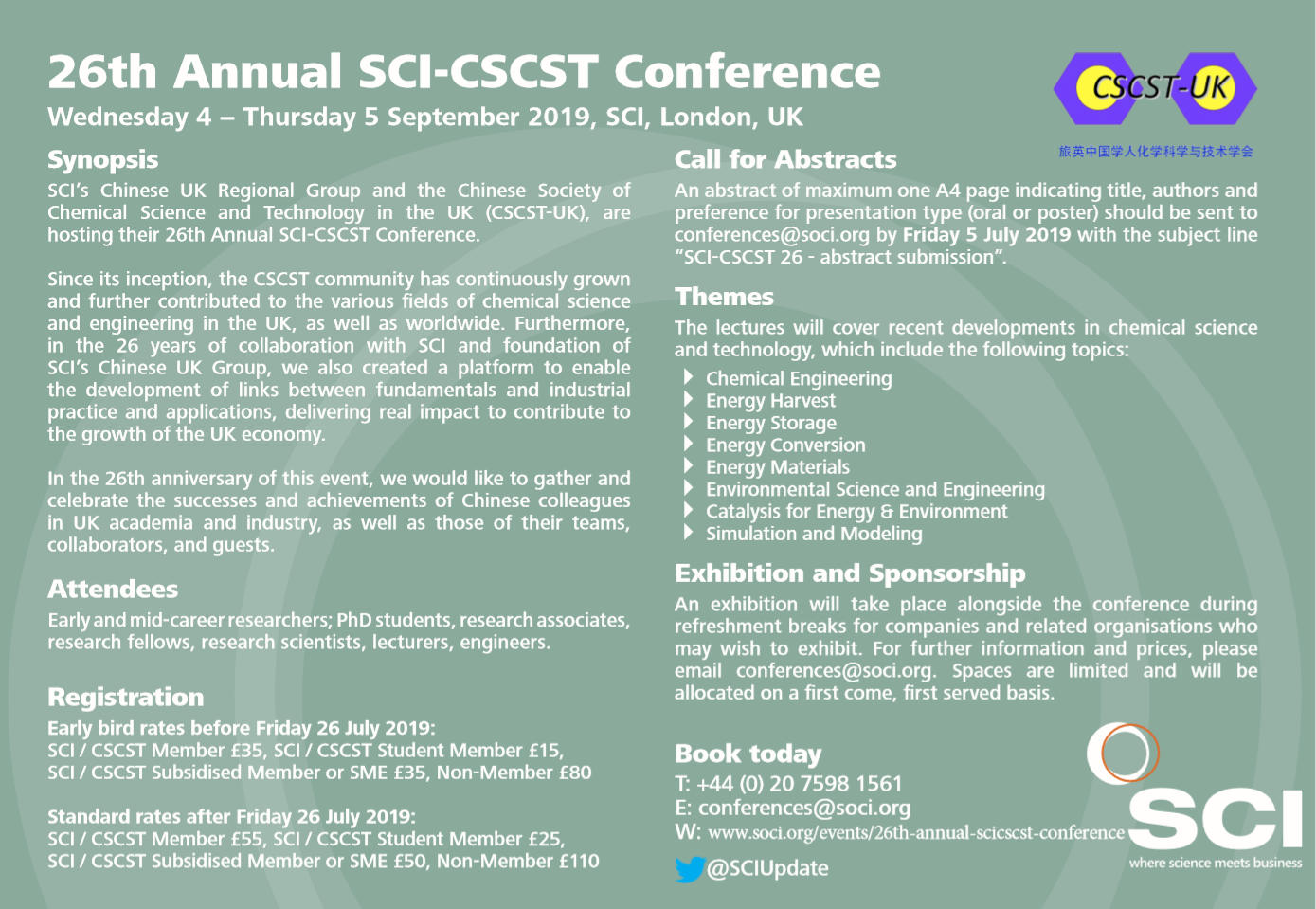 26th Annual SCI-CSCST Conference

Wednesday 4 – Thursday 5 September 2019, SCI, London, UK

CSCST-UK

旅英中国学人化学科学与技术学会

Synopsis

SCI's Chinese UK Regional Group and the Chinese Society of Chemical Science and Technology in the UK (CSCST-UK), are hosting their 26th Annual SCI-CSCST Conference.

Since its inception, the CSCST community has continuously grown and further contributed to the various fields of chemical science and engineering in the UK, as well as worldwide. Furthermore, in the 26 years of collaboration with SCI and foundation of SCI's Chinese UK Group, we also created a platform to enable the development of links between fundamentals and industrial practice and applications, delivering real impact to contribute to the growth of the UK economy.

In the 26th anniversary of this event, we would like to gather and celebrate the successes and achievements of Chinese colleagues in UK academia and industry, as well as those of their teams, collaborators, and guests.

Attendees

Early and mid-career researchers; PhD students, research associates, research fellows, research scientists, lecturers, engineers.

Registration

Early bird rates before Friday 26 July 2019:
SCI / CSCST Member £35, SCI / CSCST Student Member £15,
SCI / CSCST Subsidised Member or SME £35, Non-Member £80

Standard rates after Friday 26 July 2019:
SCI / CSCST Member £55, SCI / CSCST Student Member £25,
SCI / CSCST Subsidised Member or SME £50, Non-Member £110

Call for Abstracts

An abstract of maximum one A4 page indicating title, authors and preference for presentation type (oral or poster) should be sent to conferences@soci.org by Friday 5 July 2019 with the subject line "SCI-CSCST 26 - abstract submission".

Themes

The lectures will cover recent developments in chemical science and technology, which include the following topics:

Chemical Engineering
Energy Harvest
Energy Storage
Energy Conversion
Energy Materials
Environmental Science and Engineering
Catalysis for Energy & Environment
Simulation and Modeling

Exhibition and Sponsorship

An exhibition will take place alongside the conference during refreshment breaks for companies and related organisations who may wish to exhibit. For further information and prices, please email conferences@soci.org. Spaces are limited and will be allocated on a first come, first served basis.

Book today

T: +44 (0) 20 7598 1561
E: conferences@soci.org
W: www.soci.org/events/26th-annual-scicscst-conference
@SCIUpdate

SCI
where science meets business